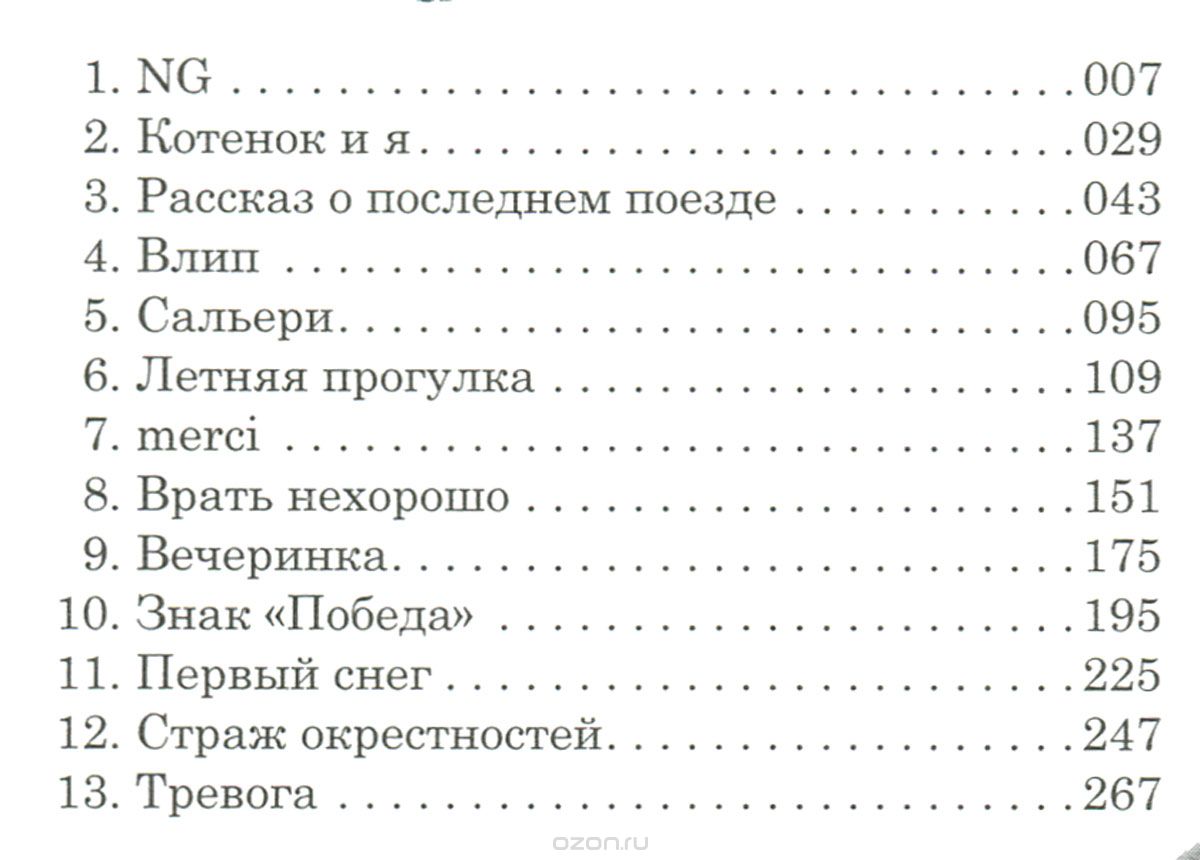 1. NG 007
2. Котенок и я 029
3. Рассказ о последнем поезде 043
4. Влип 067
5. Сальери 095
6. Летняя прогулка 109
7. merci 137
8. Врать нехорошо 151
9. Вечеринка 175
10. Знак «Победа» 195
11. Первый снег 225
12. Страж окрестностей 247
13. Тревога 267

ozon.ru